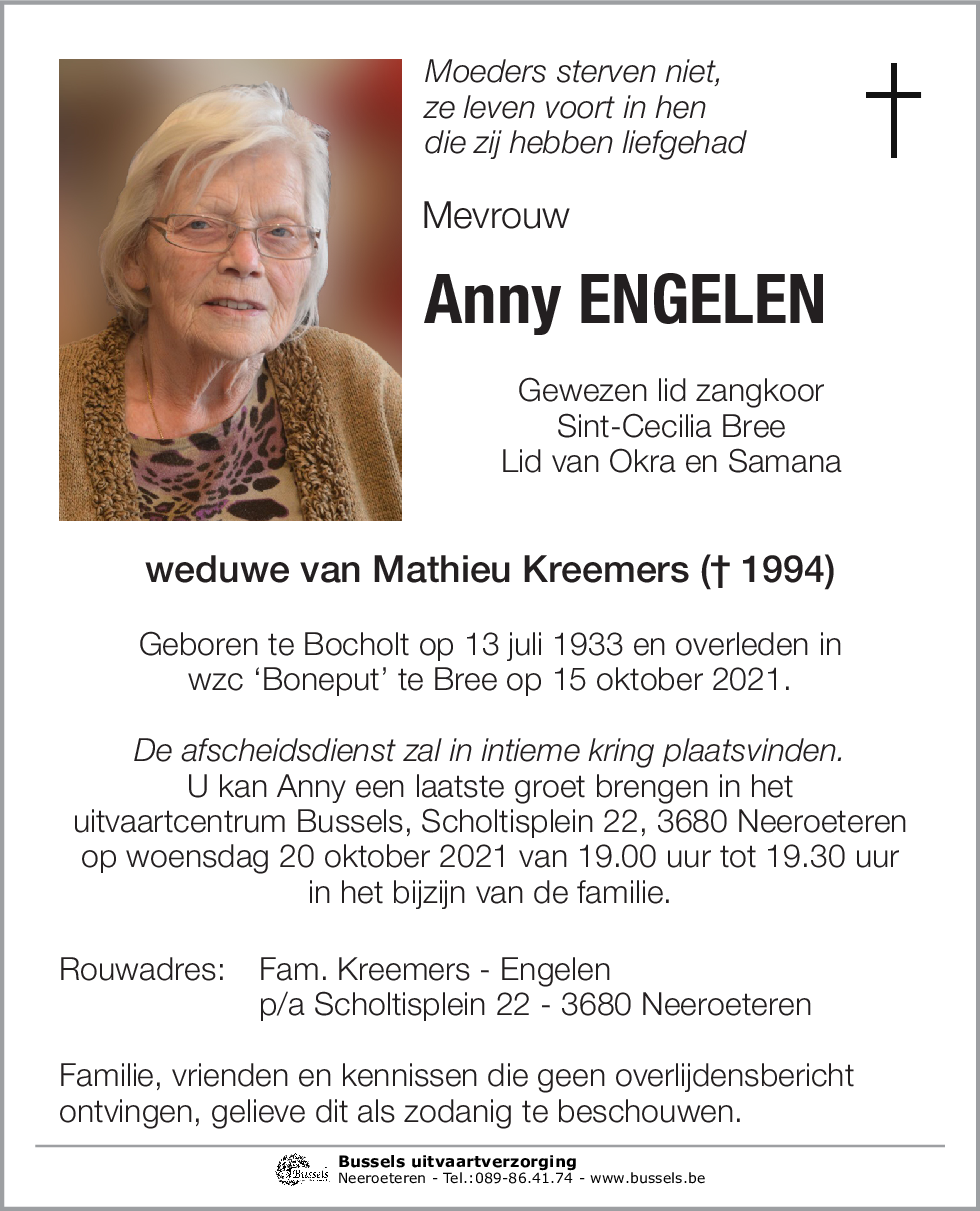 Moeders sterven niet,
ze leven voort in hen
die zij hebben liefgehad

Mevrouw

Anny ENGELEN

Gewezen lid zangkoor
Sint-Cecilia Bree
Lid van Okra en Samana

weduwe van Mathieu Kreemers († 1994)

Geboren te Bocholt op 13 juli 1933 en overleden in wzc ‘Boneput’ te Bree op 15 oktober 2021.

De afscheidsdienst zal in intieme kring plaatsvinden.
U kan Anny een laatste groet brengen in het uitvaartcentrum Bussels, Scholtisplein 22, 3680 Neeroeteren op woensdag 20 oktober 2021 van 19.00 uur tot 19.30 uur in het bijzijn van de familie.

Rouwadres: Fam. Kreemers - Engelen
p/a Scholtisplein 22 - 3680 Neeroeteren

Familie, vrienden en kennissen die geen overlijdensbericht ontvingen, gelieve dit als zodanig te beschouwen.

Bussels
Bussels uitvaartverzorging
Neeroeteren - Tel.:089-86.41.74 - www.bussels.be